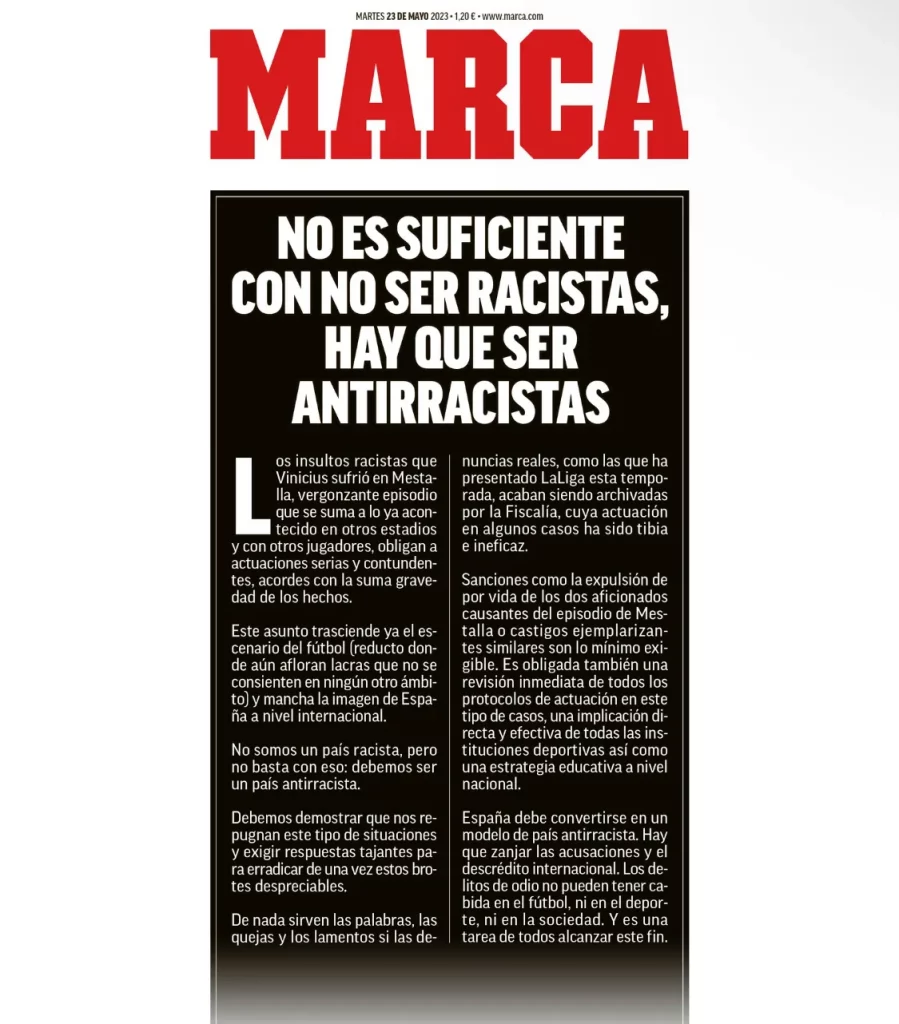 MARTES 23 DE MAYO 2023 • 1,20 € • www.marca.com

MARCA

NO ES SUFICIENTE CON NO SER RACISTAS, HAY QUE SER ANTIRRACISTAS

Los insultos racistas que Vinicius sufrió en Mestalla, vergonzante episodio que se suma a lo ya acontecido en otros estadios y con otros jugadores, obligan a actuaciones serias y contundentes, acordes con la suma gravedad de los hechos.

Este asunto trasciende ya el escenario del fútbol (reducto donde aún afloran lacras que no se consienten en ningún otro ámbito) y mancha la imagen de España a nivel internacional.

No somos un país racista, pero no basta con eso: debemos ser un país antirracista.

Debemos demostrar que nos repugnan este tipo de situaciones y exigir respuestas tajantes para erradicar de una vez estos brotes despreciables.

De nada sirven las palabras, las quejas y los lamentos si las denuncias reales, como las que ha presentado LaLiga esta temporada, acaban siendo archivadas por la Fiscalía, cuya actuación en algunos casos ha sido tibia e ineficaz.

Sanciones como la expulsión de por vida de los dos aficionados causantes del episodio de Mestalla o castigos ejemplarizantes similares son lo mínimo exigible. Es obligada también una revisión inmediata de todos los protocolos de actuación en este tipo de casos, una implicación directa y efectiva de todas las instituciones deportivas así como una estrategia educativa a nivel nacional.

España debe convertirse en un modelo de país antirracista. Hay que zanjar las acusaciones y el descrédito internacional. Los delitos de odio no pueden tener cabida en el fútbol, ni en el deporte, ni en la sociedad. Y es una tarea de todos alcanzar este fin.